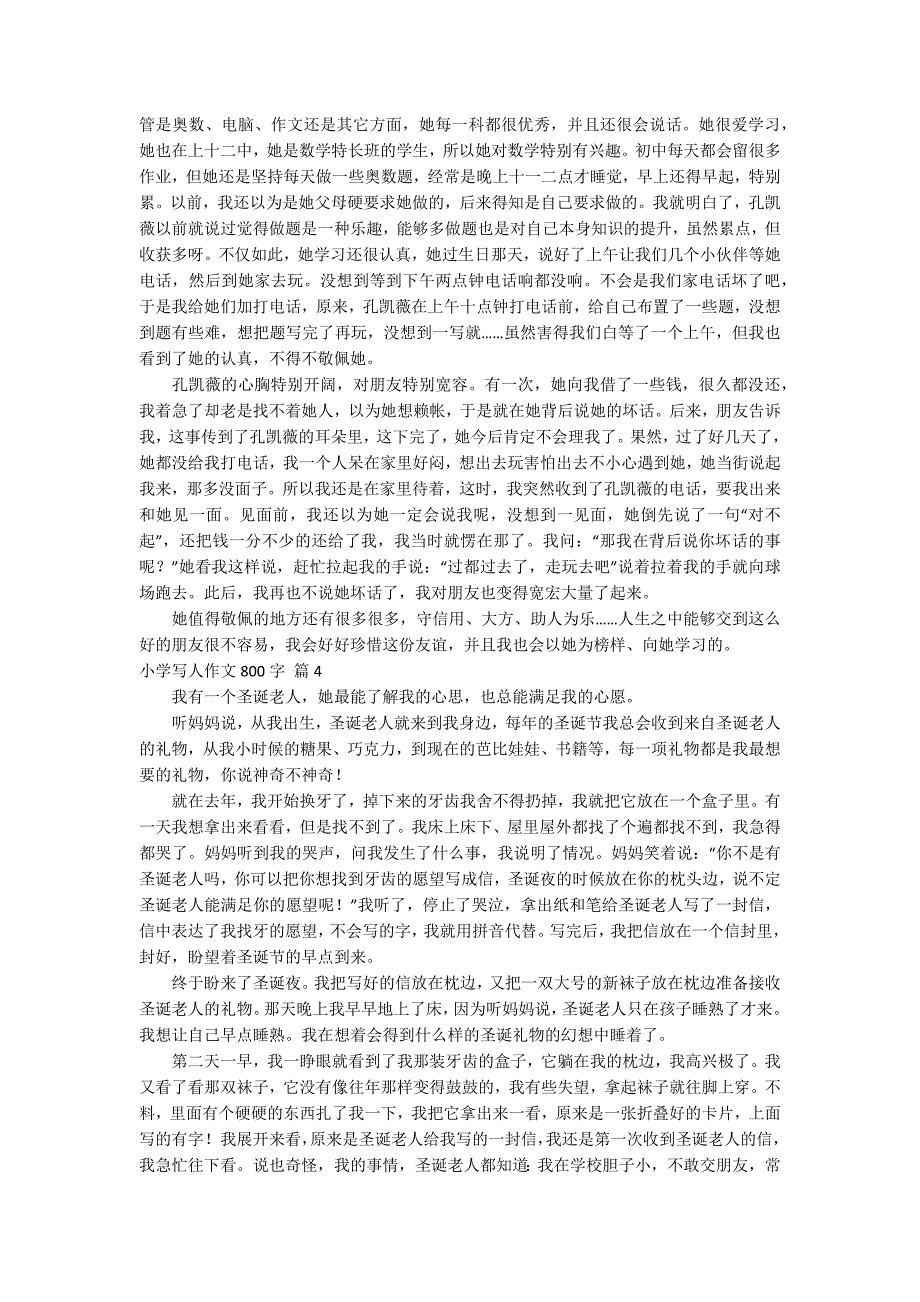 管是奥数、电脑、作文还是其它方面，她每一科都很优秀，并且还很会说话。她很爱学习，她也在上十二中，她是数学特长班的学生，所以她对数学特别有兴趣。初中每天都会留很多作业，但她还是坚持每天做一些奥数题，经常是晚上十一二点才睡觉，早上还得早起，特别累。以前，我还以为是她父母硬要求她做的，后来得知是自己要求做的。我就明白了，孔凯薇以前就说过觉得做题是一种乐趣，能够多做题也是对自己本身知识的提升，虽然累点，但收获多呀。不仅如此，她学习还很认真，她过生日那天，说好了上午让我们几个小伙伴等她电话，然后到她家去玩。没想到等到下午两点钟电话响都没响。不会是我们家电话坏了吧，于是我给她们加打电话，原来，孔凯薇在上午十点钟打电话前，给自己布置了一些题，没想到题有些难，想把题写完了再玩，没想到一写就……虽然害得我们白等了一个上午，但我也看到了她的认真，不得不敬佩她。

孔凯薇的心胸特别开阔，对朋友特别宽容。有一次，她向我借了一些钱，很久都没还，我着急了却老是找不着她人，以为她想赖帐，于是就在她背后说她的坏话。后来，朋友告诉我，这事传到了孔凯薇的耳朵里，这下完了，她今后肯定不会理我了。果然，过了好几天了，她都没给我打电话，我一个人呆在家里好闷，想出去玩害怕出去不小心遇到她，她当街说起我来，那多没面子。所以我还是在家里待着，这时，我突然收到了孔凯薇的电话，要我出来和她见一面。见面前，我还以为她一定会说我呢，没想到一见面，她倒先说了一句“对不起”，还把钱一分不少的还给了我，我当时就愣在那了。我问：“那我在背后说你坏话的事呢？”她看我这样说，赶忙拉起我的手说：“过都过去了，走玩去吧”说着拉着我的手就向球场跑去。此后，我再也不说她坏话了，我对朋友也变得宽宏大量了起来。

她值得敬佩的地方还有很多很多，守信用、大方、助人为乐……人生之中能够交到这么好的朋友很不容易，我会好好珍惜这份友谊，并且我也会以她为榜样、向她学习的。

小学写人作文 800 字 篇 4

我有一个圣诞老人，她最能了解我的心思，也总能满足我的心愿。

听妈妈说，从我出生，圣诞老人就来到我身边，每年的圣诞节我总会收到来自圣诞老人的礼物，从我小时候的糖果、巧克力，到现在的芭比娃娃、书籍等，每一项礼物都是我最想要的礼物，你说神奇不神奇！

就在去年，我开始换牙了，掉下来的牙齿我舍不得扔掉，我就把它放在一个盒子里。有一天我想拿出来看看，但是找不到了。我床上床下、屋里屋外都找了个遍都找不到，我急得都哭了。妈妈听到我的哭声，问我发生了什么事，我说明了情况。妈妈笑着说：“你不是有圣诞老人吗，你可以把你想找到牙齿的愿望写成信，圣诞夜的时候放在你的枕头边，说不定圣诞老人能满足你的愿望呢！”我听了，停止了哭泣，拿出纸和笔给圣诞老人写了一封信，信中表达了我找牙的愿望，不会写的字，我就用拼音代替。写完后，我把信放在一个信封里，封好，盼望着圣诞节的早点到来。

终于盼来了圣诞夜。我把写好的信放在枕边，又把一双大号的新袜子放在枕边准备接收圣诞老人的礼物。那天晚上我早早地上了床，因为听妈妈说，圣诞老人只在孩子睡熟了才来。我想让自己早点睡熟。我在想着会得到什么样的圣诞礼物的幻想中睡着了。

第二天一早，我一睁眼就看到了我那装牙齿的盒子，它躺在我的枕边，我高兴极了。我又看了看那双袜子，它没有像往年那样变得鼓鼓的，我有些失望，拿起袜子就往脚上穿。不料，里面有个硬硬的东西扎了我一下，我把它拿出来一看，原来是一张折叠好的卡片，上面写的有字！我展开来看，原来是圣诞老人给我写的一封信，我还是第一次收到圣诞老人的信，我急忙往下看。说也奇怪，我的事情，圣诞老人都知道：我在学校胆子小，不敢交朋友，常